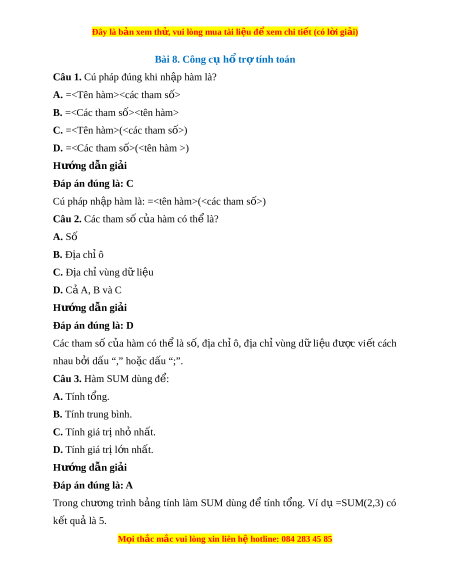 Đây là bản xem thử, vui lòng mua tài liệu để xem chi tiết (có lời giải)

Bài 8. Công cụ hỗ trợ tính toán

Câu 1. Cú pháp đúng khi nhập hàm là?

A. =<Tên hàm><các tham số>

B. =<Các tham số><tên hàm>

C. =<Tên hàm>(<các tham số>)

D. =<Các tham số>(<tên hàm >)

Hướng dẫn giải

Đáp án đúng là: C

Cú pháp nhập hàm là: =<tên hàm>(<các tham số>)

Câu 2. Các tham số của hàm có thể là?

A. Số

B. Địa chỉ ô

C. Địa chỉ vùng dữ liệu

D. Cả A, B và C

Hướng dẫn giải

Đáp án đúng là: D

Các tham số của hàm có thể là số, địa chỉ ô, địa chỉ vùng dữ liệu được viết cách nhau bởi dấu “,” hoặc dấu “;”.

Câu 3. Hàm SUM dùng để:

A. Tính tổng.

B. Tính trung bình.

C. Tính giá trị nhỏ nhất.

D. Tính giá trị lớn nhất.

Hướng dẫn giải

Đáp án đúng là: A

Trong chương trình bảng tính làm SUM dùng để tính tổng. Ví dụ =SUM(2,3) có kết quả là 5.

Mọi thắc mắc vui lòng xin liên hệ hotline: 084 283 45 85